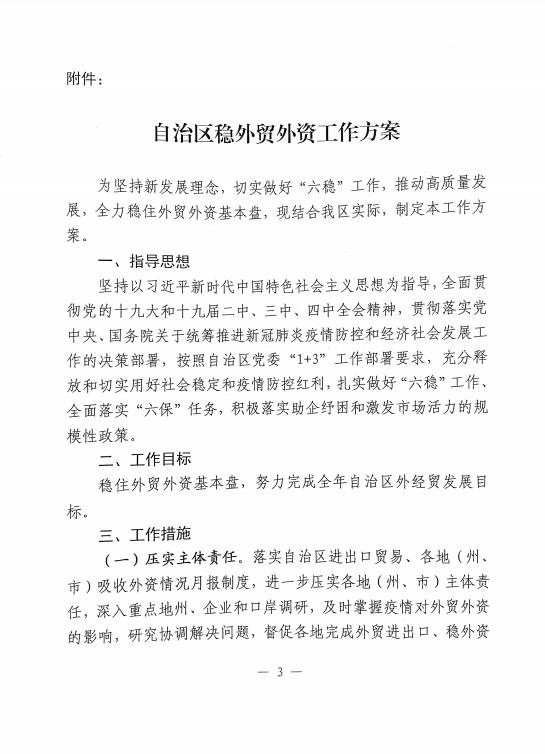 附件：

自治区稳外贸外资工作方案

为坚持新发展理念，切实做好“六稳”工作，推动高质量发展，全力稳住外贸外资基本盘，现结合我区实际，制定本工作方案。

一、指导思想

坚持以习近平新时代中国特色社会主义思想为指导，全面贯彻党的十九大和十九届二中、三中、四中全会精神，贯彻落实党中央、国务院关于统筹推进新冠肺炎疫情防控和经济社会发展工作的决策部署，按照自治区党委“1+3”工作部署要求，充分释放和切实用好社会稳定和疫情防控红利，扎实做好“六稳”工作、全面落实“六保”任务，积极落实助企纾困和激发市场活力的规模性政策。

二、工作目标

稳住外贸外资基本盘，努力完成全年自治区外经贸发展目标。

三、工作措施

（一）压实主体责任。落实自治区进出口贸易、各地（州、市）吸收外资情况月报制度，进一步压实各地（州、市）主体责任，深入重点地州、企业和口岸调研，及时掌握疫情对外贸外资的影响，研究协调解决问题，督促各地完成外贸进出口、稳外资

— 3 —